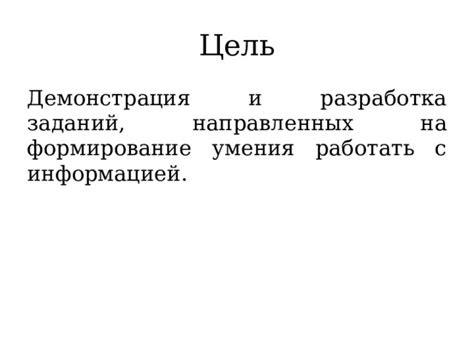 Цель

Демонстрация и разработка заданий, направленных на формирование умения работать с информацией.